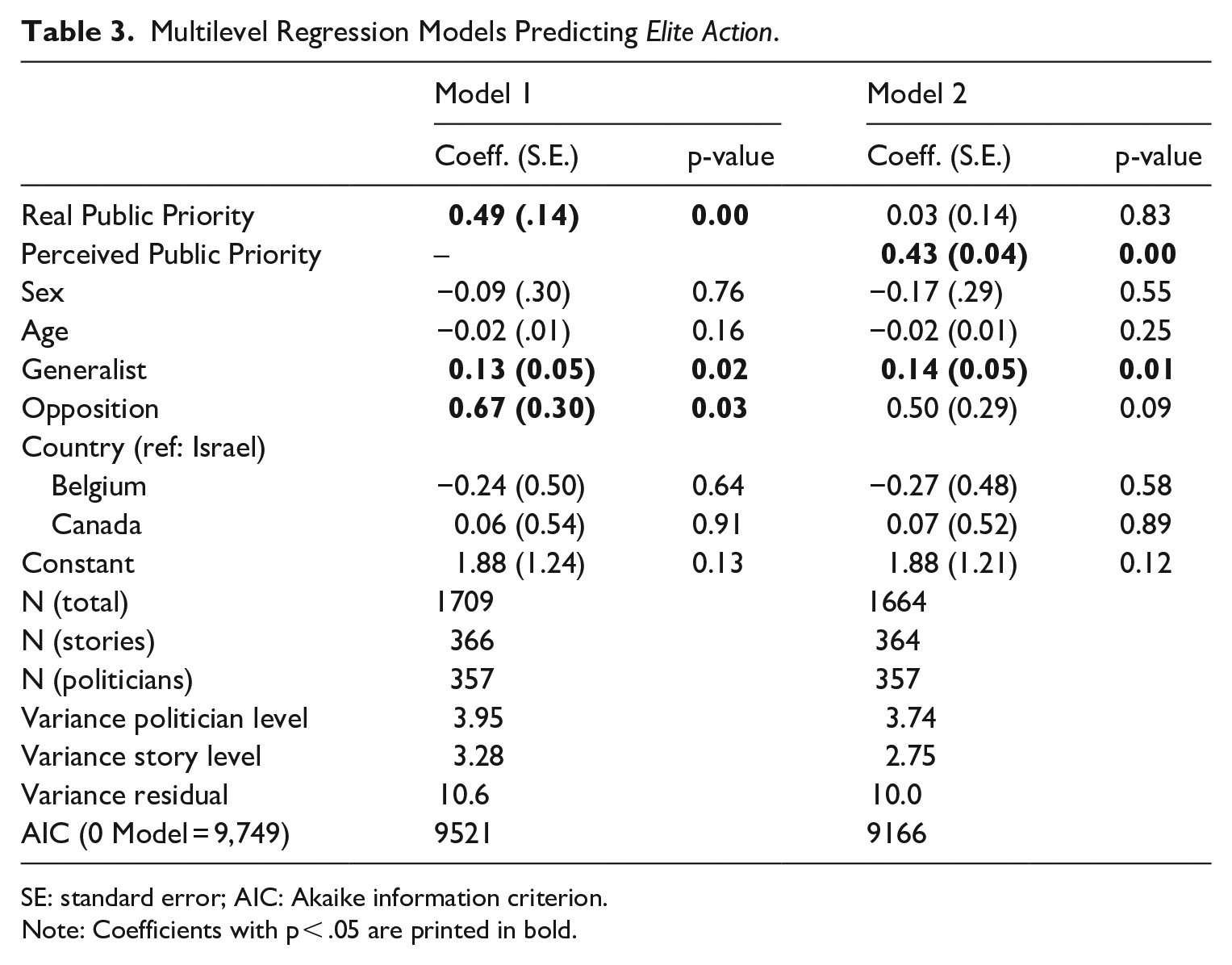 Table 3. Multilevel Regression Models Predicting Elite Action.

|  | Model 1 |  | Model 2 |  |
|---|---|---|---|---|
|  | Coeff. (S.E.) | p-value | Coeff. (S.E.) | p-value |
| Real Public Priority | 0.49 (.14) | 0.00 | 0.03 (0.14) | 0.83 |
| Perceived Public Priority | – |  | 0.43 (0.04) | 0.00 |
| Sex | −0.09 (.30) | 0.76 | −0.17 (.29) | 0.55 |
| Age | −0.02 (.01) | 0.16 | −0.02 (0.01) | 0.25 |
| Generalist | 0.13 (0.05) | 0.02 | 0.14 (0.05) | 0.01 |
| Opposition | 0.67 (0.30) | 0.03 | 0.50 (0.29) | 0.09 |
| Country (ref: Israel) |  |  |  |  |
| Belgium | −0.24 (0.50) | 0.64 | −0.27 (0.48) | 0.58 |
| Canada | 0.06 (0.54) | 0.91 | 0.07 (0.52) | 0.89 |
| Constant | 1.88 (1.24) | 0.13 | 1.88 (1.21) | 0.12 |
| N (total) | 1709 |  | 1664 |  |
| N (stories) | 366 |  | 364 |  |
| N (politicians) | 357 |  | 357 |  |
| Variance politician level | 3.95 |  | 3.74 |  |
| Variance story level | 3.28 |  | 2.75 |  |
| Variance residual | 10.6 |  | 10.0 |  |
| AIC (0 Model = 9,749) | 9521 |  | 9166 |  |

SE: standard error; AIC: Akaike information criterion.
Note: Coefficients with p < .05 are printed in bold.